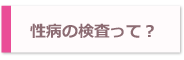 性病の検査って？